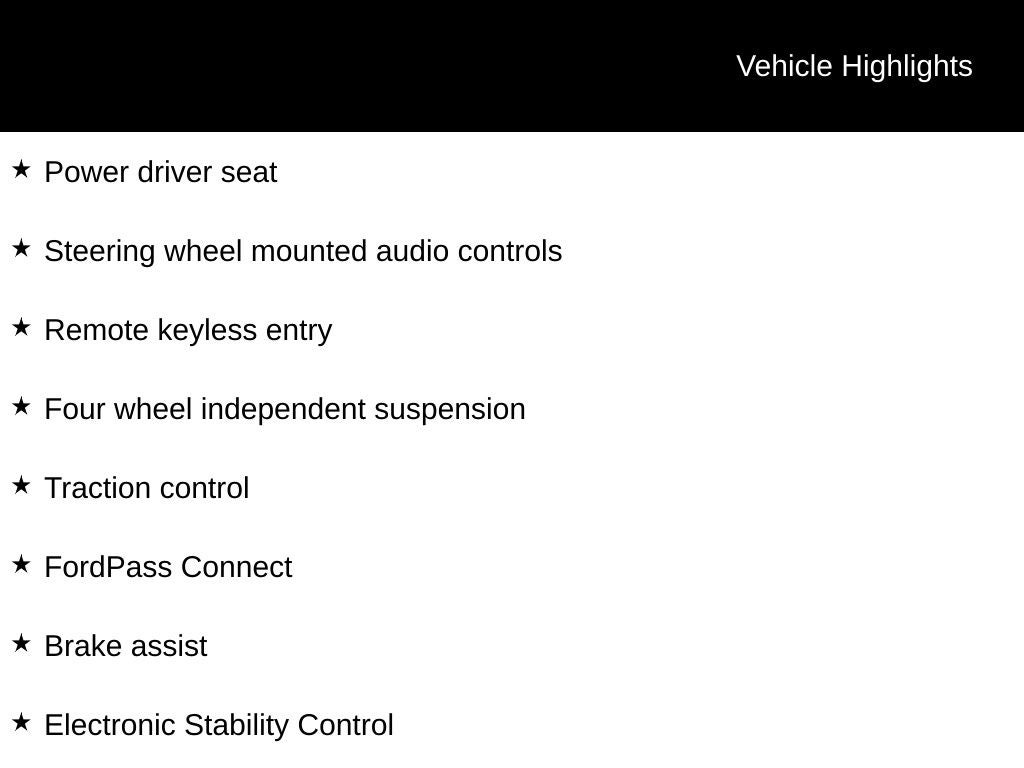 Vehicle Highlights

★ Power driver seat

★ Steering wheel mounted audio controls

★ Remote keyless entry

★ Four wheel independent suspension

★ Traction control

★ FordPass Connect

★ Brake assist

★ Electronic Stability Control